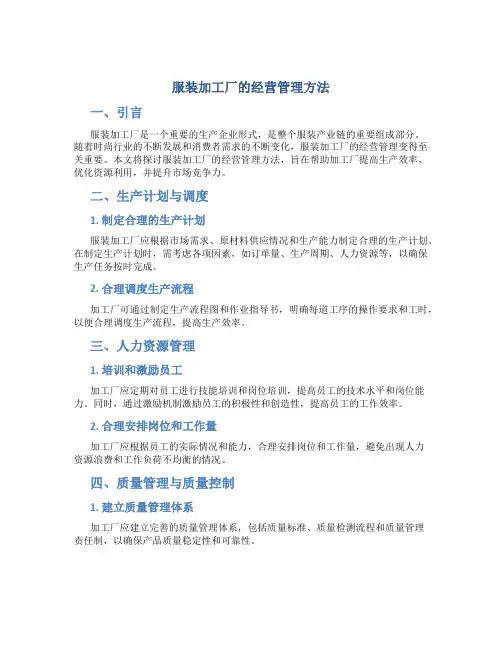 服装加工厂的经营管理方法

一、引言

服装加工厂是一个重要的生产企业形式，是整个服装产业链的重要组成部分。随着时尚行业的不断发展和消费者需求的不断变化，服装加工厂的经营管理变得至关重要。本文将探讨服装加工厂的经营管理方法，旨在帮助加工厂提高生产效率、优化资源利用，并提升市场竞争力。

二、生产计划与调度

1. 制定合理的生产计划

服装加工厂应根据市场需求、原材料供应情况和生产能力制定合理的生产计划。在制定生产计划时，需考虑各项因素，如订单量、生产周期、人力资源等，以确保生产任务按时完成。

2. 合理调度生产流程

加工厂可通过制定生产流程图和作业指导书，明确每道工序的操作要求和工时，以便合理调度生产流程，提高生产效率。

三、人力资源管理

1. 培训和激励员工

加工厂应定期对员工进行技能培训和岗位培训，提高员工的技术水平和岗位能力。同时，通过激励机制激励员工的积极性和创造性，提高员工的工作效率。

2. 合理安排岗位和工作量

加工厂应根据员工的实际情况和能力，合理安排岗位和工作量，避免出现人力资源浪费和工作负荷不均衡的情况。

四、质量管理与质量控制

1. 建立质量管理体系

加工厂应建立完善的质量管理体系，包括质量标准、质量检测流程和质量管理责任制，以确保产品质量稳定性和可靠性。